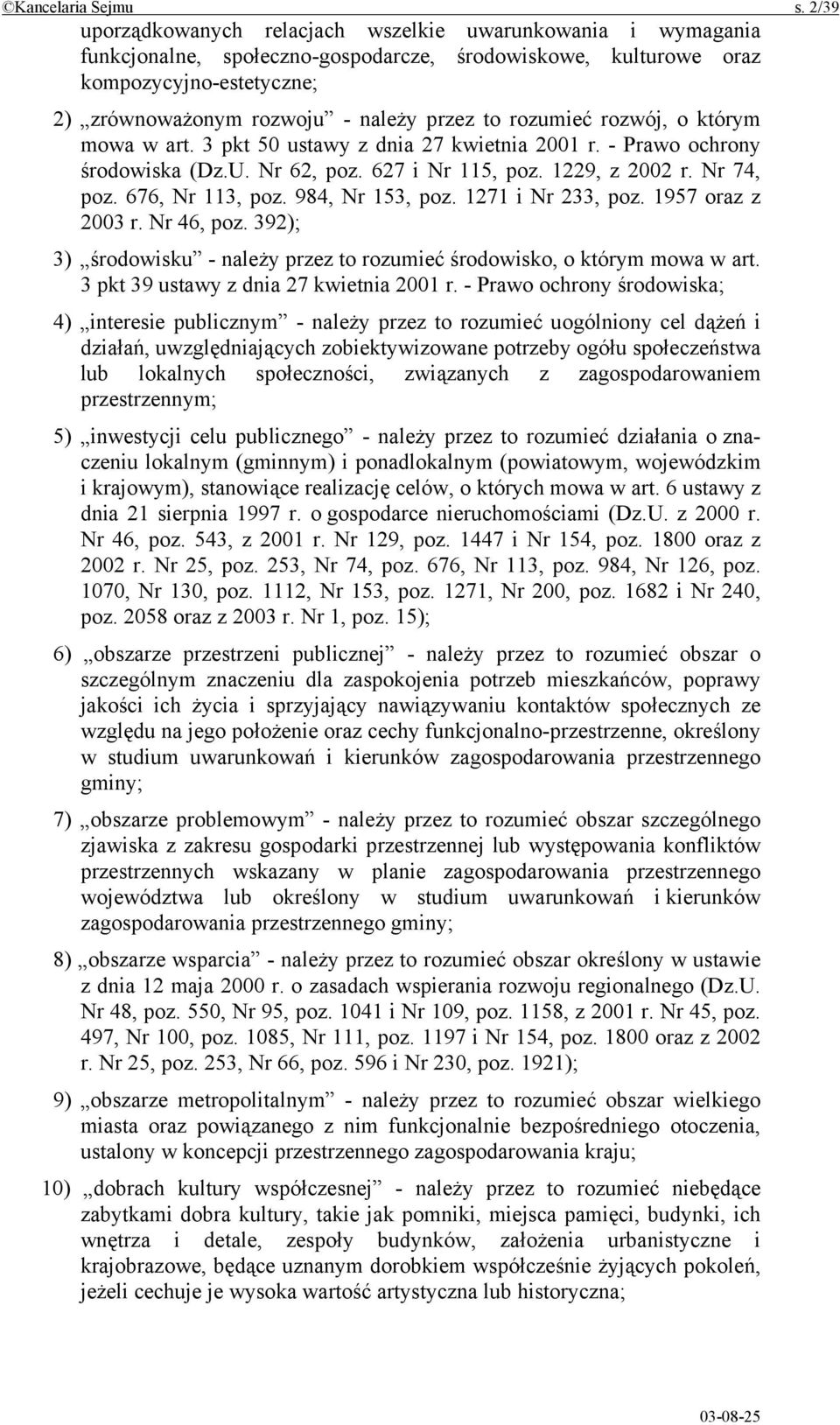 ©Kancelaria Sejmu s. 2/39

uporządkowanych relacjach wszelkie uwarunkowania i wymagania funkcjonalne, społeczno-gospodarcze, środowiskowe, kulturowe oraz kompozycyjno-estetyczne;

2) „zrównoważonym rozwoju” - należy przez to rozumieć rozwój, o którym mowa w art. 3 pkt 50 ustawy z dnia 27 kwietnia 2001 r. - Prawo ochrony środowiska (Dz.U. Nr 62, poz. 627 i Nr 115, poz. 1229, z 2002 r. Nr 74, poz. 676, Nr 113, poz. 984, Nr 153, poz. 1271 i Nr 233, poz. 1957 oraz z 2003 r. Nr 46, poz. 392);

3) „środowisku” - należy przez to rozumieć środowisko, o którym mowa w art. 3 pkt 39 ustawy z dnia 27 kwietnia 2001 r. - Prawo ochrony środowiska;

4) „interesie publicznym” - należy przez to rozumieć uogólniony cel dążeń i działań, uwzględniających zobiektywizowane potrzeby ogółu społeczeństwa lub lokalnych społeczności, związanych z zagospodarowaniem przestrzennym;

5) „inwestycji celu publicznego” - należy przez to rozumieć działania o znaczeniu lokalnym (gminnym) i ponadlokalnym (powiatowym, wojewódzkim i krajowym), stanowiące realizację celów, o których mowa w art. 6 ustawy z dnia 21 sierpnia 1997 r. o gospodarce nieruchomościami (Dz.U. z 2000 r. Nr 46, poz. 543, z 2001 r. Nr 129, poz. 1447 i Nr 154, poz. 1800 oraz z 2002 r. Nr 25, poz. 253, Nr 74, poz. 676, Nr 113, poz. 984, Nr 126, poz. 1070, Nr 130, poz. 1112, Nr 153, poz. 1271, Nr 200, poz. 1682 i Nr 240, poz. 2058 oraz z 2003 r. Nr 1, poz. 15);

6) „obszarze przestrzeni publicznej” - należy przez to rozumieć obszar o szczególnym znaczeniu dla zaspokojenia potrzeb mieszkańców, poprawy jakości ich życia i sprzyjający nawiązywaniu kontaktów społecznych ze względu na jego położenie oraz cechy funkcjonalno-przestrzenne, określony w studium uwarunkowań i kierunków zagospodarowania przestrzennego gminy;

7) „obszarze problemowym” - należy przez to rozumieć obszar szczególnego zjawiska z zakresu gospodarki przestrzennej lub występowania konfliktów przestrzennych wskazany w planie zagospodarowania przestrzennego województwa lub określony w studium uwarunkowań i kierunków zagospodarowania przestrzennego gminy;

8) „obszarze wsparcia” - należy przez to rozumieć obszar określony w ustawie z dnia 12 maja 2000 r. o zasadach wspierania rozwoju regionalnego (Dz.U. Nr 48, poz. 550, Nr 95, poz. 1041 i Nr 109, poz. 1158, z 2001 r. Nr 45, poz. 497, Nr 100, poz. 1085, Nr 111, poz. 1197 i Nr 154, poz. 1800 oraz z 2002 r. Nr 25, poz. 253, Nr 66, poz. 596 i Nr 230, poz. 1921);

9) „obszarze metropolitalnym” - należy przez to rozumieć obszar wielkiego miasta oraz powiązanego z nim funkcjonalnie bezpośredniego otoczenia, ustalony w koncepcji przestrzennego zagospodarowania kraju;

10) „dobrach kultury współczesnej” - należy przez to rozumieć niebędące zabytkami dobra kultury, takie jak pomniki, miejsca pamięci, budynki, ich wnętrza i detale, zespoły budynków, założenia urbanistyczne i krajobrazowe, będące uznanym dorobkiem współcześnie żyjących pokoleń, jeżeli cechuje je wysoka wartość artystyczna lub historyczna;

03-08-25